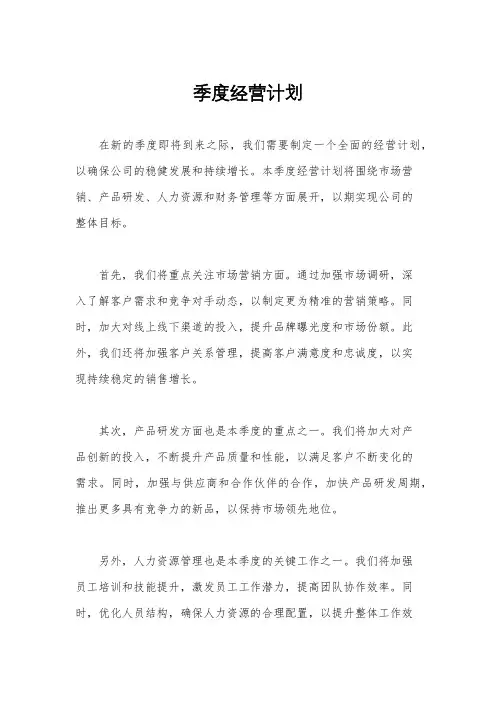 季度经营计划

在新的季度即将到来之际，我们需要制定一个全面的经营计划，以确保公司的稳健发展和持续增长。本季度经营计划将围绕市场营销、产品研发、人力资源和财务管理等方面展开，以期实现公司的整体目标。

首先，我们将重点关注市场营销方面。通过加强市场调研，深入了解客户需求和竞争对手动态，以制定更为精准的营销策略。同时，加大对线上线下渠道的投入，提升品牌曝光度和市场份额。此外，我们还将加强客户关系管理，提高客户满意度和忠诚度，以实现持续稳定的销售增长。

其次，产品研发方面也是本季度的重点之一。我们将加大对产品创新的投入，不断提升产品质量和性能，以满足客户不断变化的需求。同时，加强与供应商和合作伙伴的合作，加快产品研发周期，推出更多具有竞争力的新品，以保持市场领先地位。

另外，人力资源管理也是本季度的关键工作之一。我们将加强员工培训和技能提升，激发员工工作潜力，提高团队协作效率。同时，优化人员结构，确保人力资源的合理配置，以提升整体工作效